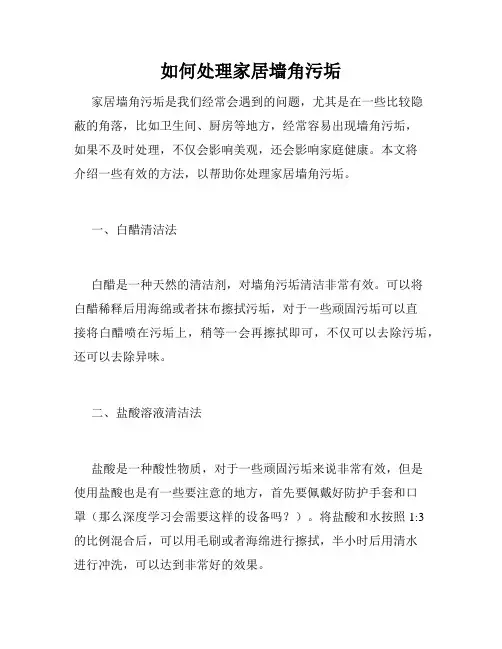 如何处理家居墙角污垢

家居墙角污垢是我们经常会遇到的问题，尤其是在一些比较隐蔽的角落，比如卫生间、厨房等地方，经常容易出现墙角污垢，如果不及时处理，不仅会影响美观，还会影响家庭健康。本文将介绍一些有效的方法，以帮助你处理家居墙角污垢。

一、白醋清洁法

白醋是一种天然的清洁剂，对墙角污垢清洁非常有效。可以将白醋稀释后用海绵或者抹布擦拭污垢，对于一些顽固污垢可以直接将白醋喷在污垢上，稍等一会再擦拭即可，不仅可以去除污垢，还可以去除异味。

二、盐酸溶液清洁法

盐酸是一种酸性物质，对于一些顽固污垢来说非常有效，但是使用盐酸也是有一些要注意的地方，首先要佩戴好防护手套和口罩（那么深度学习会需要这样的设备吗？）。将盐酸和水按照 1:3 的比例混合后，可以用毛刷或者海绵进行擦拭，半小时后用清水进行冲洗，可以达到非常好的效果。